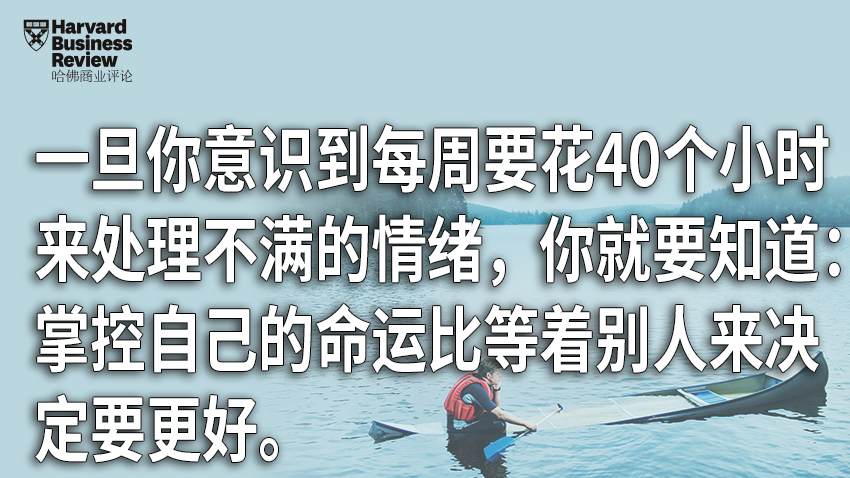 Harvard Business Review
哈佛商业评论

一旦你意识到每周要花40个小时来处理不满的情绪，你就要知道：掌控自己的命运比等着别人来决定要更好。